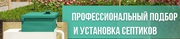 ПРОФЕССИОНАЛЬНЫЙ ПОДБОР И УСТАНОВКА СЕПТИКОВ